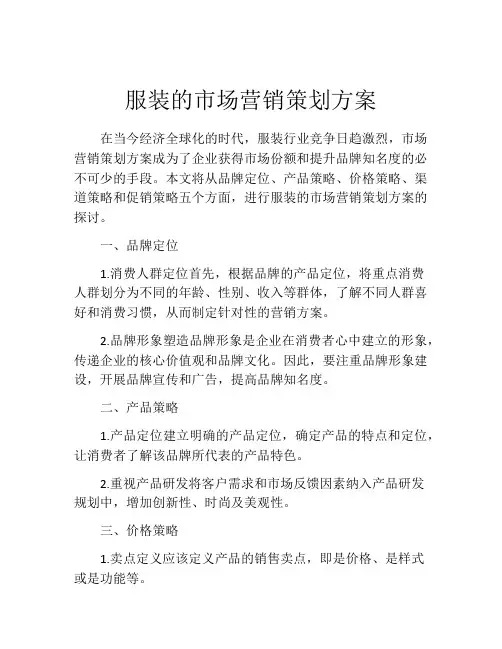 服装的市场营销策划方案

在当今经济全球化的时代，服装行业竞争日趋激烈，市场营销策划方案成为了企业获得市场份额和提升品牌知名度的必不可少的手段。本文将从品牌定位、产品策略、价格策略、渠道策略和促销策略五个方面，进行服装的市场营销策划方案的探讨。

一、品牌定位

1.消费人群定位首先，根据品牌的产品定位，将重点消费人群划分为不同的年龄、性别、收入等群体，了解不同人群喜好和消费习惯，从而制定针对性的营销方案。

2.品牌形象塑造品牌形象是企业在消费者心中建立的形象，传递企业的核心价值观和品牌文化。因此，要注重品牌形象建设，开展品牌宣传和广告，提高品牌知名度。

二、产品策略

1.产品定位建立明确的产品定位，确定产品的特点和定位，让消费者了解该品牌所代表的产品特色。

2.重视产品研发将客户需求和市场反馈因素纳入产品研发规划中，增加创新性、时尚及美观性。

三、价格策略

1.卖点定义应该定义产品的销售卖点，即是价格、是样式或是功能等。